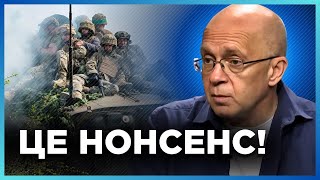 ЦЕ НОНСЕНС!